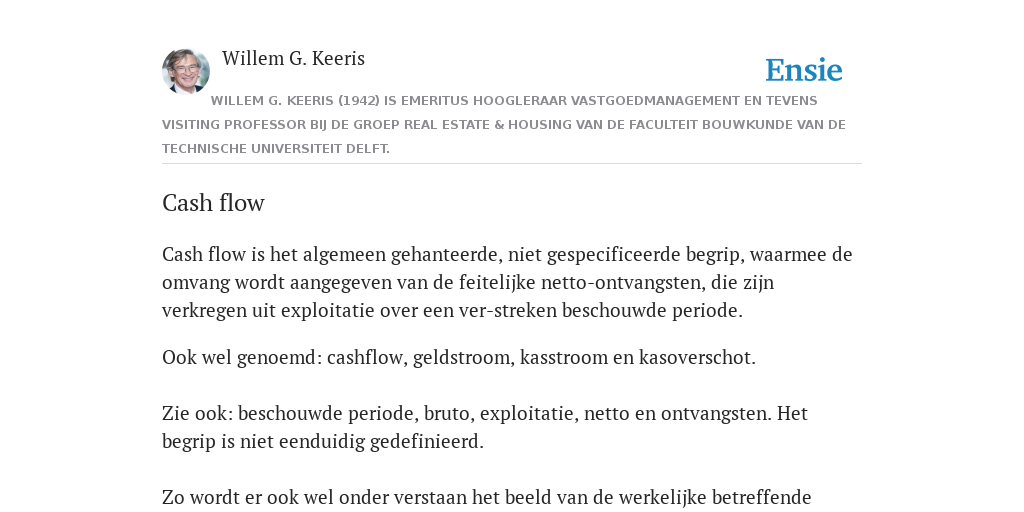 Willem G. Keeris

Ensie

WILLEM G. KEERIS (1942) IS EMERITUS HOOGLERAAR VASTGOEDMANAGEMENT EN TEVENS VISITING PROFESSOR BIJ DE GROEP REAL ESTATE & HOUSING VAN DE FACULTEIT BOUWKUNDE VAN DE TECHNISCHE UNIVERSITEIT DELFT.

Cash flow

Cash flow is het algemeen gehanteerde, niet gespecificeerde begrip, waarmee de omvang wordt aangegeven van de feitelijke netto-ontvangsten, die zijn verkregen uit exploitatie over een ver-streken beschouwde periode.

Ook wel genoemd: cashflow, geldstroom, kasstroom en kasoverschot.

Zie ook: beschouwde periode, bruto, exploitatie, netto en ontvangsten. Het begrip is niet eenduidig gedefinieerd.

Zo wordt er ook wel onder verstaan het beeld van de werkelijke betreffende